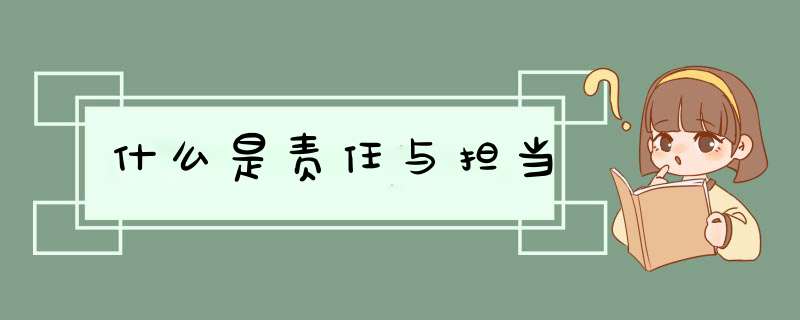 什么是责任与担当